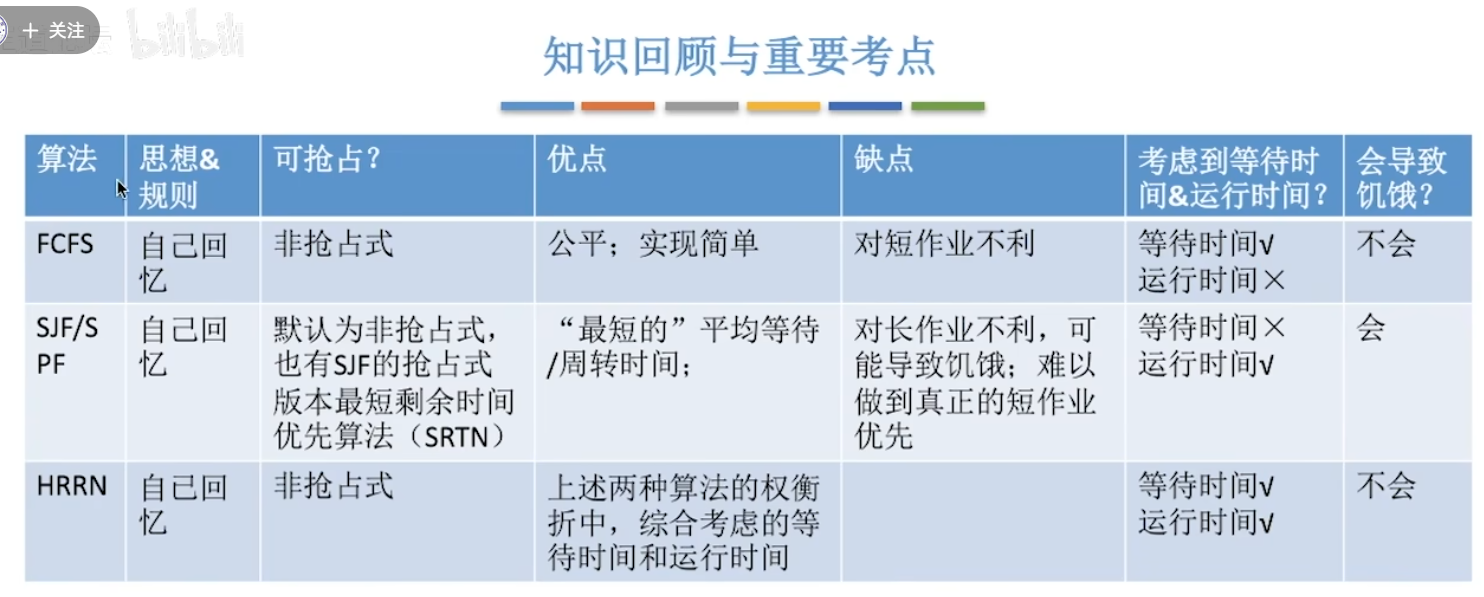 + 关注

知识回顾与重要考点

| 算法 | 思想&规则 | 可抢占? | 优点 | 缺点 | 考虑到等待时间&运行时间? | 会导致饥饿? |
|---|---|---|---|---|---|---|
| FCFS | 自己回忆 | 非抢占式 | 公平;实现简单 | 对短作业不利 | 等待时间√ 运行时间× | 不会 |
| SJF/SPF | 自己回忆 | 默认为非抢占式,也有SJF的抢占式版本最短剩余时间优先算法(SRTN) | “最短的”平均等待/周转时间; | 对长作业不利,可能导致饥饿;难以做到真正的短作业优先 | 等待时间× 运行时间√ | 会 |
| HRRN | 自己回忆 | 非抢占式 | 上述两种算法的权衡折中,综合考虑的等待时间和运行时间 | | 等待时间√ 运行时间√ | 不会 |